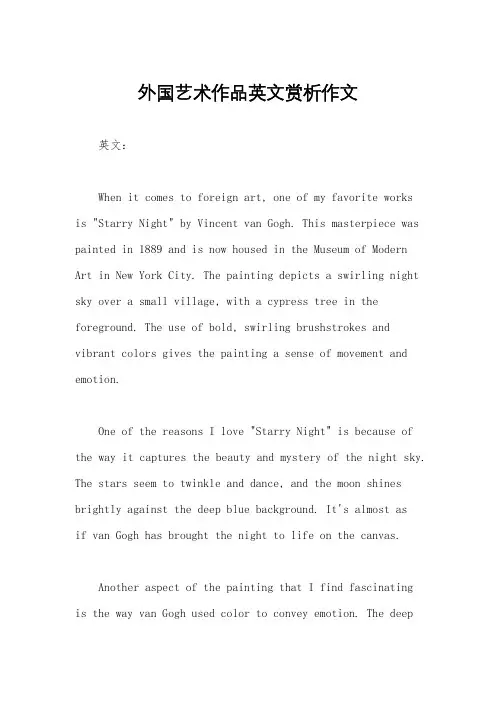 外国艺术作品英文赏析作文

英文：

When it comes to foreign art, one of my favorite works is "Starry Night" by Vincent van Gogh. This masterpiece was painted in 1889 and is now housed in the Museum of Modern Art in New York City. The painting depicts a swirling night sky over a small village, with a cypress tree in the foreground. The use of bold, swirling brushstrokes and vibrant colors gives the painting a sense of movement and emotion.

One of the reasons I love "Starry Night" is because of the way it captures the beauty and mystery of the night sky. The stars seem to twinkle and dance, and the moon shines brightly against the deep blue background. It's almost as if van Gogh has brought the night to life on the canvas.

Another aspect of the painting that I find fascinating is the way van Gogh used color to convey emotion. The deep